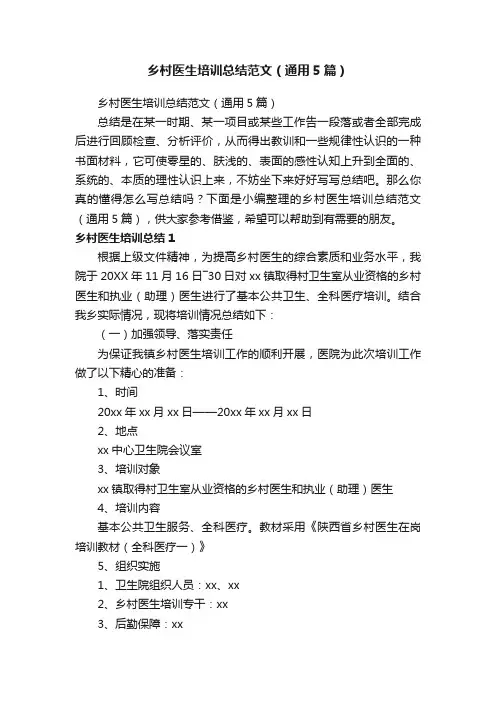 乡村医生培训总结范文（通用5篇）

乡村医生培训总结范文（通用5篇）

总结是在某一时期、某一项目或某些工作告一段落或者全部完成后进行回顾检查、分析评价，从而得出教训和一些规律性认识的一种书面材料，它可使零星的、肤浅的、表面的感性认知上升到全面的、系统的、本质的理性认识上来，不妨坐下来好好写写总结吧。那么你真的懂得怎么写总结吗？下面是小编整理的乡村医生培训总结范文（通用5篇），供大家参考借鉴，希望可以帮助到有需要的朋友。

乡村医生培训总结1

根据上级文件精神，为提高乡村医生的综合素质和业务水平，我院于20XX年11月16日~30日对xx镇取得村卫生室从业资格的乡村医生和执业（助理）医生进行了基本公共卫生、全科医疗培训。结合我乡实际情况，现将培训情况总结如下：

（一）加强领导、落实责任

为保证我镇乡村医生培训工作的顺利开展，医院为此次培训工作做了以下精心的准备：

1、时间

20xx年xx月xx日——20xx年xx月xx日

2、地点

xx中心卫生院会议室

3、培训对象

xx镇取得村卫生室从业资格的乡村医生和执业（助理）医生

4、培训内容

基本公共卫生服务、全科医疗。教材采用《陕西省乡村医生在岗培训教材（全科医疗一）》

5、组织实施

1、卫生院组织人员：xx、xx

2、乡村医生培训专干：xx

3、后勤保障：xx